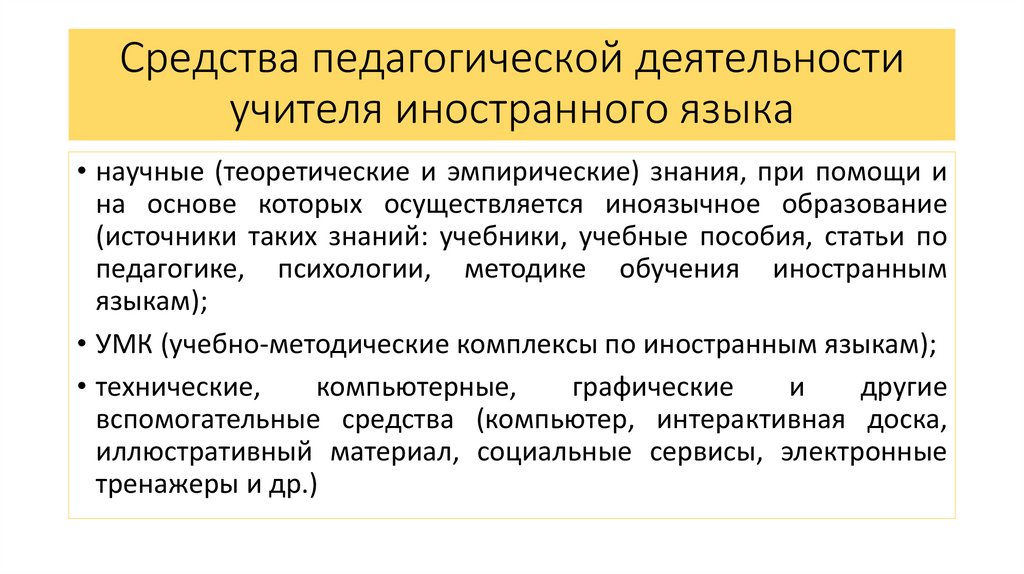 Средства педагогической деятельности учителя иностранного языка

• научные (теоретические и эмпирические) знания, при помощи и на основе которых осуществляется иноязычное образование (источники таких знаний: учебники, учебные пособия, статьи по педагогике, психологии, методике обучения иностранным языкам);

• УМК (учебно-методические комплексы по иностранным языкам);

• технические, компьютерные, графические и другие вспомогательные средства (компьютер, интерактивная доска, иллюстративный материал, социальные сервисы, электронные тренажеры и др.)